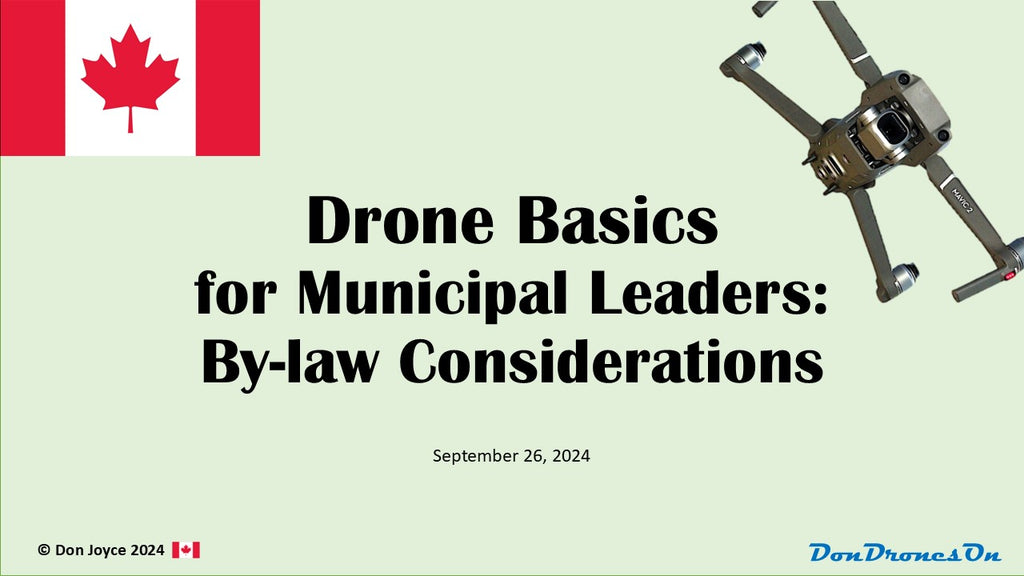 MAVIC 2

Drone Basics
for Municipal Leaders:
By-law Considerations

September 26, 2024

© Don Joyce 2024

DonDronesOn